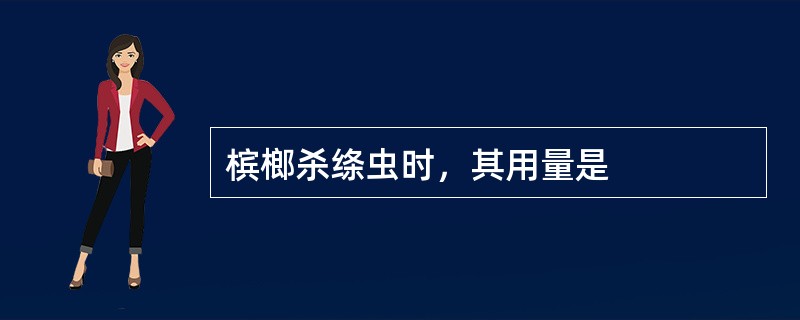 槟榔杀绦虫时，其用量是